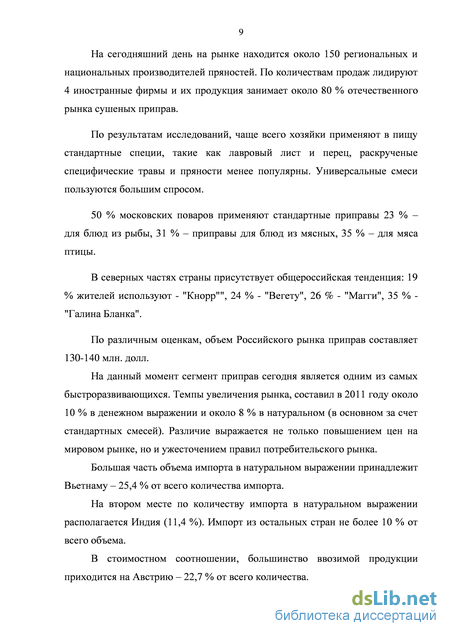 9

На сегодняшний день на рынке находится около 150 региональных и национальных производителей пряностей. По количествам продаж лидируют 4 иностранные фирмы и их продукция занимает около 80 % отечественного рынка сушеных приправ.

По результатам исследований, чаще всего хозяйки применяют в пищу стандартные специи, такие как лавровый лист и перец, раскрученые специфические травы и пряности менее популярны. Универсальные смеси пользуются большим спросом.

50 % московских поваров применяют стандартные приправы 23 % – для блюд из рыбы, 31 % – приправы для блюд из мясных, 35 % – для мяса птицы.

В северных частях страны присутствует общероссийская тенденция: 19 % жителей используют - "Кнорр"", 24 % - "Вегету", 26 % - "Магги", 35 % - "Галина Бланка".

По различным оценкам, объем Российского рынка приправ составляет 130-140 млн. долл.

На данный момент сегмент приправ сегодня является одним из самых быстроразвивающихся. Темпы увеличения рынка, составил в 2011 году около 10 % в денежном выражении и около 8 % в натуральном (в основном за счет стандартных смесей). Различие выражается не только повышением цен на мировом рынке, но и ужесточением правил потребительского рынка.

Большая часть объема импорта в натуральном выражении принадлежит Вьетнаму – 25,4 % от всего количества импорта.

На втором месте по количеству импорта в натуральном выражении располагается Индия (11,4 %). Импорт из остальных стран не более 10 % от всего объема.

В стоимостном соотношении, большинство ввозимой продукции приходится на Австрию – 22,7 % от всего количества.

dsLib.net
библиотека диссертаций